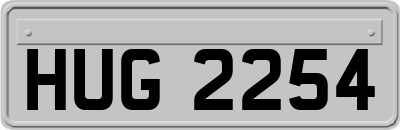 HUG 2254